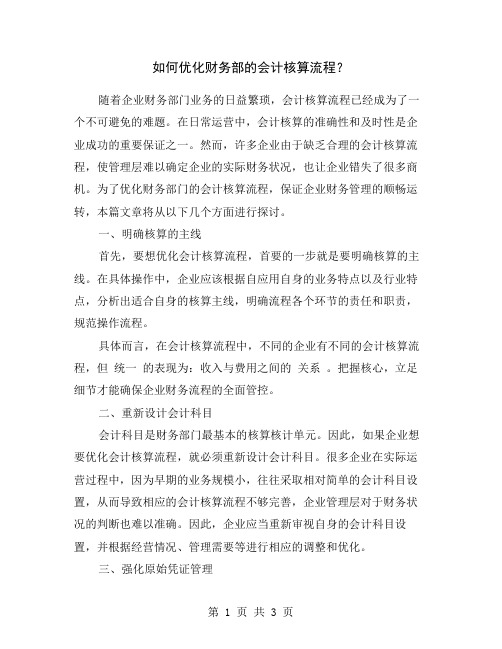 如何优化财务部的会计核算流程？

随着企业财务部门业务的日益繁琐，会计核算流程已经成为了一个不可避免的难题。在日常运营中，会计核算的准确性和及时性是企业成功的重要保证之一。然而，许多企业由于缺乏合理的会计核算流程，使管理层难以确定企业的实际财务状况，也让企业错失了很多商机。为了优化财务部门的会计核算流程，保证企业财务管理的顺畅运转，本篇文章将从以下几个方面进行探讨。

一、明确核算的主线

首先，要想优化会计核算流程，首要的一步就是要明确核算的主线。在具体操作中，企业应该根据自应用自身的业务特点以及行业特点，分析出适合自身的核算主线，明确流程各个环节的责任和职责，规范操作流程。

具体而言，在会计核算流程中，不同的企业有不同的会计核算流程，但 统一 的表现为：收入与费用之间的 关系 。把握核心，立足细节才能确保企业财务流程的全面管控。

二、重新设计会计科目

会计科目是财务部门最基本的核算核计单元。因此，如果企业想要优化会计核算流程，就必须重新设计会计科目。很多企业在实际运营过程中，因为早期的业务规模小，往往采取相对简单的会计科目设置，从而导致相应的会计核算流程不够完善，企业管理层对于财务状况的判断也难以准确。因此，企业应当重新审视自身的会计科目设置，并根据经营情况、管理需要等进行相应的调整和优化。

三、强化原始凭证管理

第 1 页 共 3 页